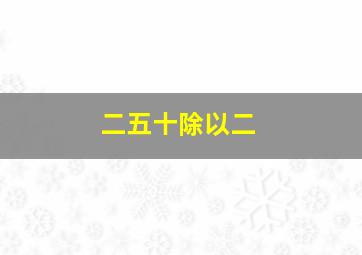 二五十除以二